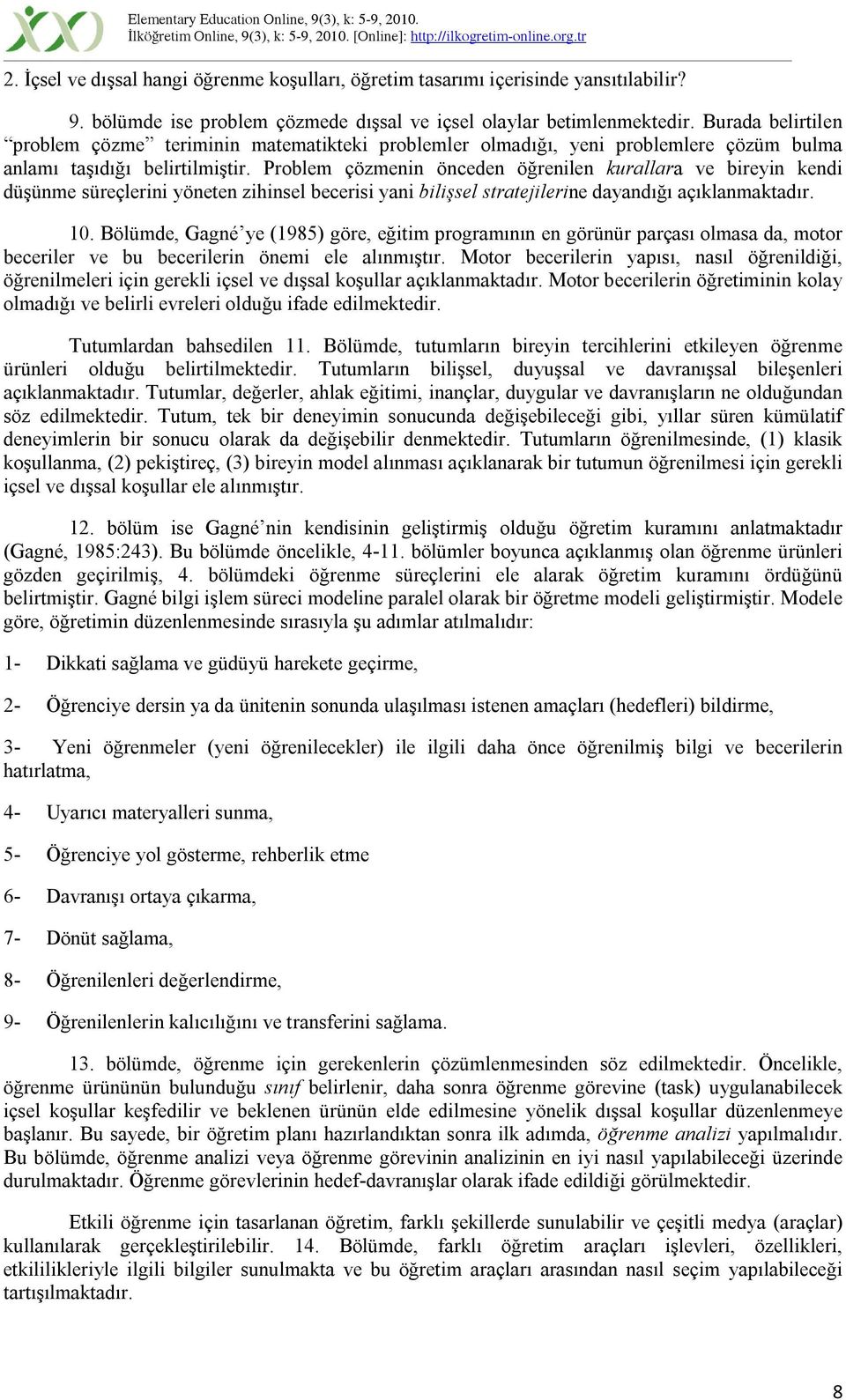 Elementary Education Online, 9(3), k: 5-9, 2010.
İlköğretim Online, 9(3), k: 5-9, 2010. [Online]: http://ilkogretim-online.org.tr

2. İçsel ve dışsal hangi öğrenme koşulları, öğretim tasarımı içerisinde yansıtılabilir?

9. bölümde ise problem çözmede dışsal ve içsel olaylar betimlenmektedir. Burada belirtilen "problem çözme" teriminin matematikteki problemler olmadığı, yeni problemlere çözüm bulma anlamı taşıdığı belirtilmiştir. Problem çözmenin önceden öğrenilen kurallara ve bireyin kendi düşünme süreçlerini yöneten zihinsel becerisi yani bilişsel stratejilerine dayandığı açıklanmaktadır.

10. Bölümde, Gagné'ye (1985) göre, eğitim programının en görünür parçası olmasa da, motor beceriler ve bu becerilerin önemi ele alınmıştır. Motor becerilerin yapısı, nasıl öğrenildiği, öğrenilmeleri için gerekli içsel ve dışsal koşullar açıklanmaktadır. Motor becerilerin öğretiminin kolay olmadığı ve belirli evreleri olduğu ifade edilmektedir.

Tutumlardan bahsedilen 11. Bölümde, tutumların bireyin tercihlerini etkileyen öğrenme ürünleri olduğu belirtilmektedir. Tutumların bilişsel, duyuşsal ve davranışsal bileşenleri açıklanmaktadır. Tutumlar, değerler, ahlak eğitimi, inançlar, duygular ve davranışların ne olduğundan söz edilmektedir. Tutum, tek bir deneyimin sonucunda değişebileceği gibi, yıllar süren kümülatif deneyimlerin bir sonucu olarak da değişebilir denmektedir. Tutumların öğrenilmesinde, (1) klasik koşullanma, (2) pekiştireç, (3) bireyin model alınması açıklanarak bir tutumun öğrenilmesi için gerekli içsel ve dışsal koşullar ele alınmıştır.

12. bölüm ise Gagné'nin kendisinin geliştirmiş olduğu öğretim kuramını anlatmaktadır (Gagné, 1985:243). Bu bölümde öncelikle, 4-11. bölümler boyunca açıklanmış olan öğrenme ürünleri gözden geçirilmiş, 4. bölümdeki öğrenme süreçlerini ele alarak öğretim kuramını ördüğünü belirtmiştir. Gagné bilgi işlem süreci modeline paralel olarak bir öğretme modeli geliştirmiştir. Modele göre, öğretimin düzenlenmesinde sırasıyla şu adımlar atılmalıdır:

1- Dikkati sağlama ve güdüyü harekete geçirme,

2- Öğrenciye dersin ya da ünitenin sonunda ulaşılması istenen amaçları (hedefleri) bildirme,

3- Yeni öğrenmeler (yeni öğrenilecekler) ile ilgili daha önce öğrenilmiş bilgi ve becerilerin hatırlatma,

4- Uyarıcı materyalleri sunma,

5- Öğrenciye yol gösterme, rehberlik etme

6- Davranışı ortaya çıkarma,

7- Dönüt sağlama,

8- Öğrenilenleri değerlendirme,

9- Öğrenilenlerin kalıcılığını ve transferini sağlama.

13. bölümde, öğrenme için gerekenlerin çözümlenmesinden söz edilmektedir. Öncelikle, öğrenme ürününün bulunduğu sınıf belirlenir, daha sonra öğrenme görevine (task) uygulanabilecek içsel koşullar keşfedilir ve beklenen ürünün elde edilmesine yönelik dışsal koşullar düzenlenmeye başlanır. Bu sayede, bir öğretim planı hazırlandıktan sonra ilk adımda, öğrenme analizi yapılmalıdır. Bu bölümde, öğrenme analizi veya öğrenme görevinin analizinin en iyi nasıl yapılabileceği üzerinde durulmaktadır. Öğrenme görevlerinin hedef-davranışlar olarak ifade edildiği görülmektedir.

Etkili öğrenme için tasarlanan öğretim, farklı şekillerde sunulabilir ve çeşitli medya (araçlar) kullanılarak gerçekleştirilebilir. 14. Bölümde, farklı öğretim araçları işlevleri, özellikleri, etkililikleriyle ilgili bilgiler sunulmakta ve bu öğretim araçları arasından nasıl seçim yapılabileceği tartışılmaktadır.

8